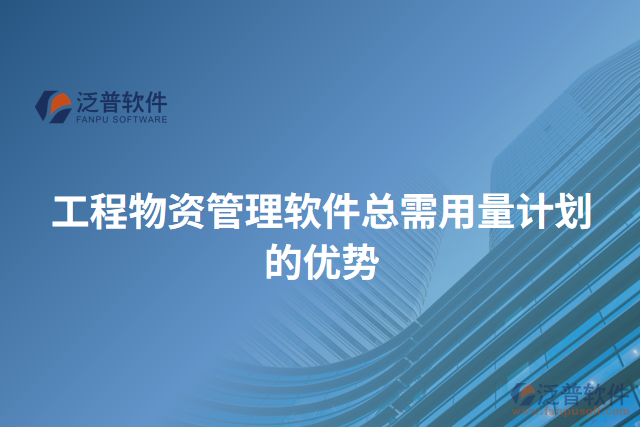 泛普软件
FANPU SOFTWARE

工程物资管理软件总需用量计划的优势

泛普软件
www.fanpusoft.com